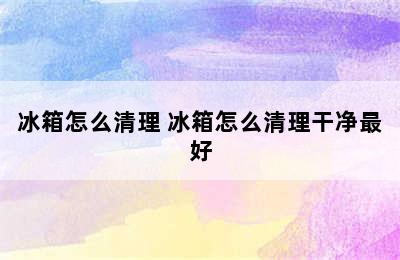 冰箱怎么清理 冰箱怎么清理干净最好